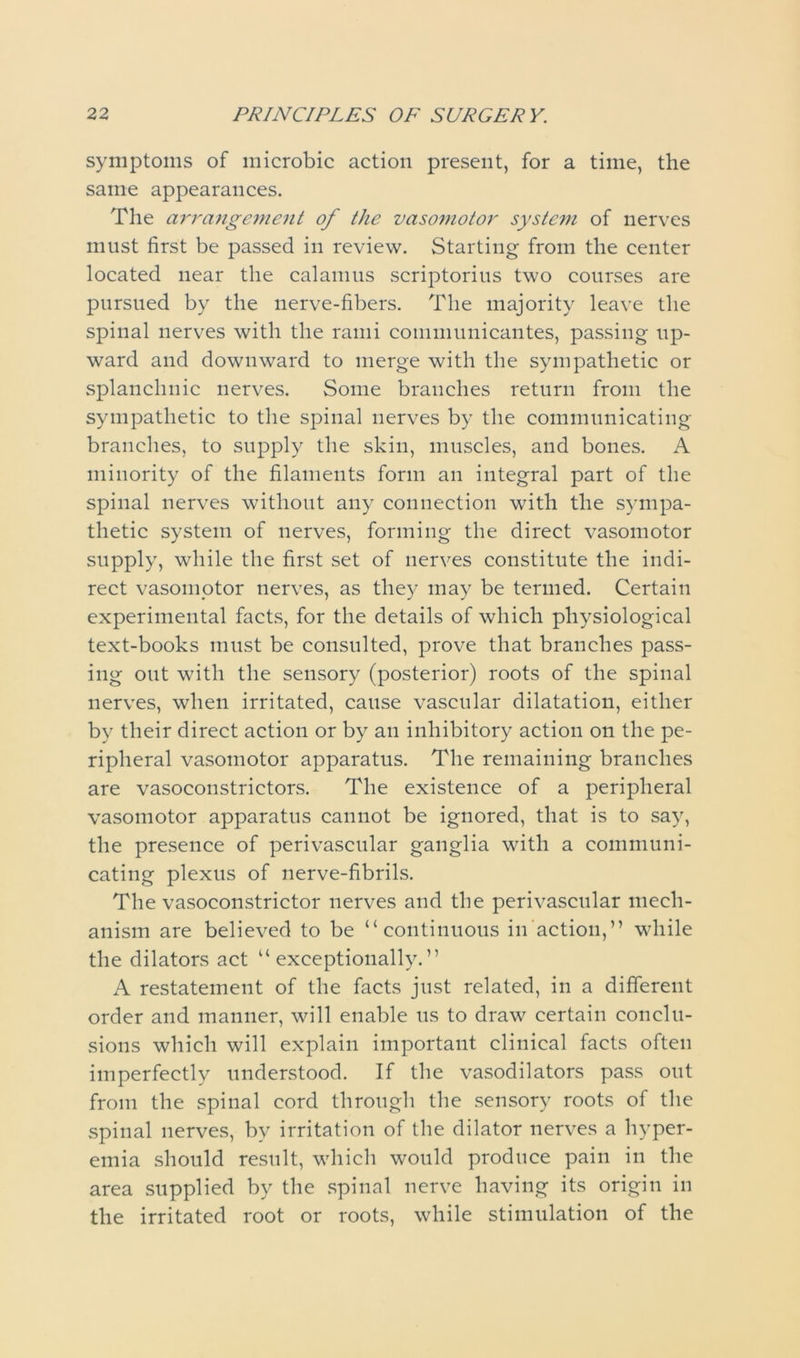 22 PRINCIPLES OF SURGERY.

symptoms of microbic action present, for a time, the same appearances.

The arrangement of the vasomotor system of nerves must first be passed in review. Starting from the center located near the calamus scriptorius two courses are pursued by the nerve-fibers. The majority leave the spinal nerves with the rami communicantes, passing upward and downward to merge with the sympathetic or splanchnic nerves. Some branches return from the sympathetic to the spinal nerves by the communicating branches, to supply the skin, muscles, and bones. A minority of the filaments form an integral part of the spinal nerves without any connection with the sympathetic system of nerves, forming the direct vasomotor supply, while the first set of nerves constitute the indirect vasomotor nerves, as they may be termed. Certain experimental facts, for the details of which physiological text-books must be consulted, prove that branches passing out with the sensory (posterior) roots of the spinal nerves, when irritated, cause vascular dilatation, either by their direct action or by an inhibitory action on the peripheral vasomotor apparatus. The remaining branches are vasoconstrictors. The existence of a peripheral vasomotor apparatus cannot be ignored, that is to say, the presence of perivascular ganglia with a communicating plexus of nerve-fibrils.

The vasoconstrictor nerves and the perivascular mechanism are believed to be "continuous in action," while the dilators act "exceptionally."

A restatement of the facts just related, in a different order and manner, will enable us to draw certain conclusions which will explain important clinical facts often imperfectly understood. If the vasodilators pass out from the spinal cord through the sensory roots of the spinal nerves, by irritation of the dilator nerves a hyperemia should result, which would produce pain in the area supplied by the spinal nerve having its origin in the irritated root or roots, while stimulation of the